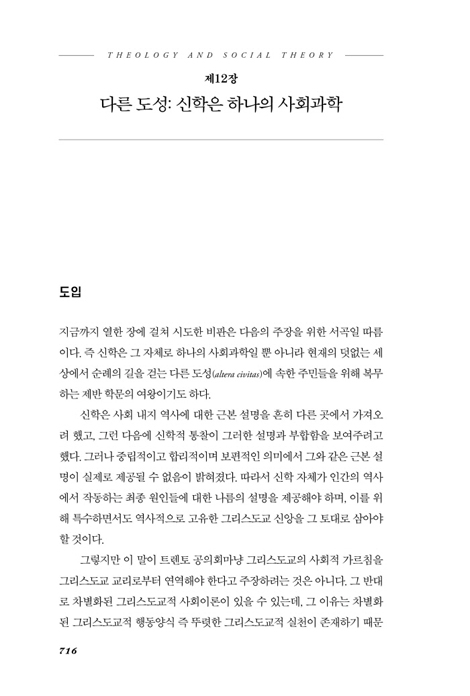 THEOLOGY AND SOCIAL THEORY

제12장

다른 도성: 신학은 하나의 사회과학

도입

지금까지 열한 장에 걸쳐 시도한 비판은 다음의 주장을 위한 서곡일 따름이다. 즉 신학은 그 자체로 하나의 사회과학일 뿐 아니라 현재의 덧없는 세상에서 순례의 길을 걷는 다른 도성(altera civitas)에 속한 주민들을 위해 복무하는 제반 학문의 여왕이기도 하다.

신학은 사회 내지 역사에 대한 근본 설명을 흔히 다른 곳에서 가져오려 했고, 그런 다음에 신학적 통찰이 그러한 설명과 부합함을 보여주려고 했다. 그러나 중립적이고 합리적이며 보편적인 의미에서 그와 같은 근본 설명이 실제로 제공될 수 없음이 밝혀졌다. 따라서 신학 자체가 인간의 역사에서 작동하는 최종 원인들에 대한 나름의 설명을 제공해야 하며, 이를 위해 특수하면서도 역사적으로 고유한 그리스도교 신앙을 그 토대로 삼아야 할 것이다.

그렇지만 이 말이 트렌토 공의회마냥 그리스도교의 사회적 가르침을 그리스도교 교리로부터 연역해야 한다고 주장하려는 것은 아니다. 그 반대로 차별화된 그리스도교적 사회이론이 있을 수 있는데, 그 이유는 차별화된 그리스도교적 행동양식 즉 뚜렷한 그리스도교적 실천이 존재하기 때문

716